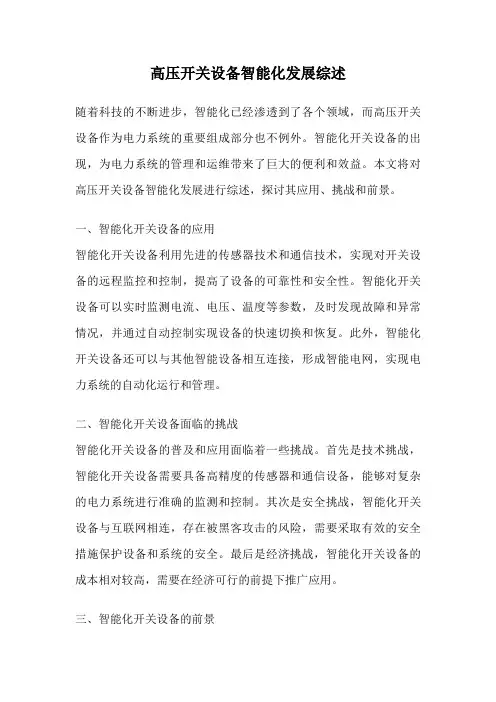 高压开关设备智能化发展综述

随着科技的不断进步，智能化已经渗透到了各个领域，而高压开关设备作为电力系统的重要组成部分也不例外。智能化开关设备的出现，为电力系统的管理和运维带来了巨大的便利和效益。本文将对高压开关设备智能化发展进行综述，探讨其应用、挑战和前景。

一、智能化开关设备的应用
智能化开关设备利用先进的传感器技术和通信技术，实现对开关设备的远程监控和控制，提高了设备的可靠性和安全性。智能化开关设备可以实时监测电流、电压、温度等参数，及时发现故障和异常情况，并通过自动控制实现设备的快速切换和恢复。此外，智能化开关设备还可以与其他智能设备相互连接，形成智能电网，实现电力系统的自动化运行和管理。

二、智能化开关设备面临的挑战
智能化开关设备的普及和应用面临着一些挑战。首先是技术挑战，智能化开关设备需要具备高精度的传感器和通信设备，能够对复杂的电力系统进行准确的监测和控制。其次是安全挑战，智能化开关设备与互联网相连，存在被黑客攻击的风险，需要采取有效的安全措施保护设备和系统的安全。最后是经济挑战，智能化开关设备的成本相对较高，需要在经济可行的前提下推广应用。

三、智能化开关设备的前景